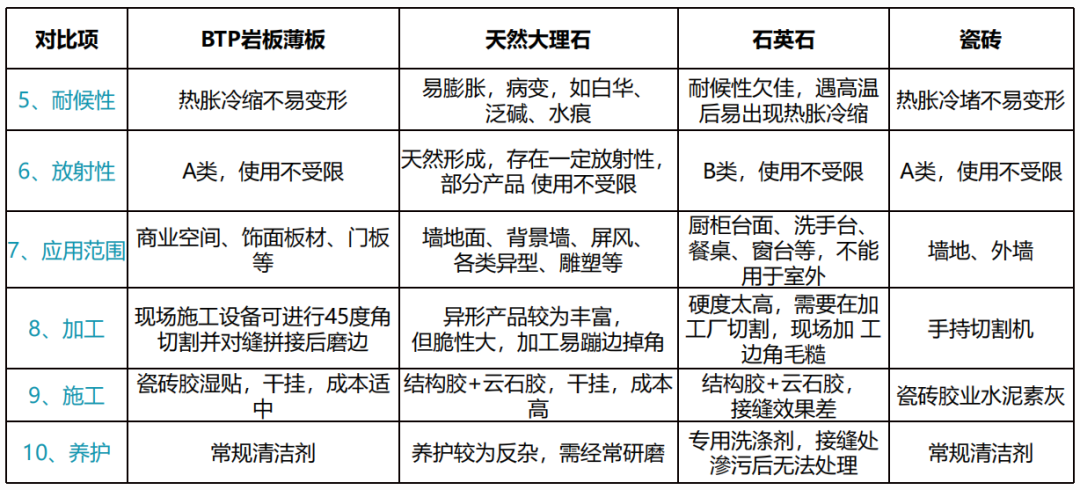 | 对比项 | BTP岩板薄板 | 天然大理石 | 石英石 | 瓷砖 |
|---|---|---|---|---|
| 5、耐候性 | 热胀冷缩不易变形 | 易膨胀，病变，如白华、泛碱、水痕 | 耐候性欠佳，遇高温后易出现热胀冷缩 | 热胀冷堵不易变形 |
| 6、放射性 | A类，使用不受限 | 天然形成，存在一定放射性，部分产品 使用不受限 | B类，使用不受限 | A类，使用不受限 |
| 7、应用范围 | 商业空间、饰面板材、门板等 | 墙地面、背景墙、屏风、各类异型、雕塑等 | 厨柜台面、洗手台、餐桌、窗台等，不能用于室外 | 墙地、外墙 |
| 8、加工 | 现场施工设备可进行45度角切割并对缝拼接后磨边 | 异形产品较为丰富，但脆性大，加工易蹦边掉角 | 硬度太高，需要在加工厂切割，现场加 工边角毛糙 | 手持切割机 |
| 9、施工 | 瓷砖胶湿贴，干挂，成本适中 | 结构胶+云石胶，干挂，成本高 | 结构胶+云石胶，接缝效果差 | 瓷砖胶业水泥素灰 |
| 10、养护 | 常规清洁剂 | 养护较为反杂，需经常研磨 | 专用洗涤剂，接缝处渗污后无法处理 | 常规清洁剂 |